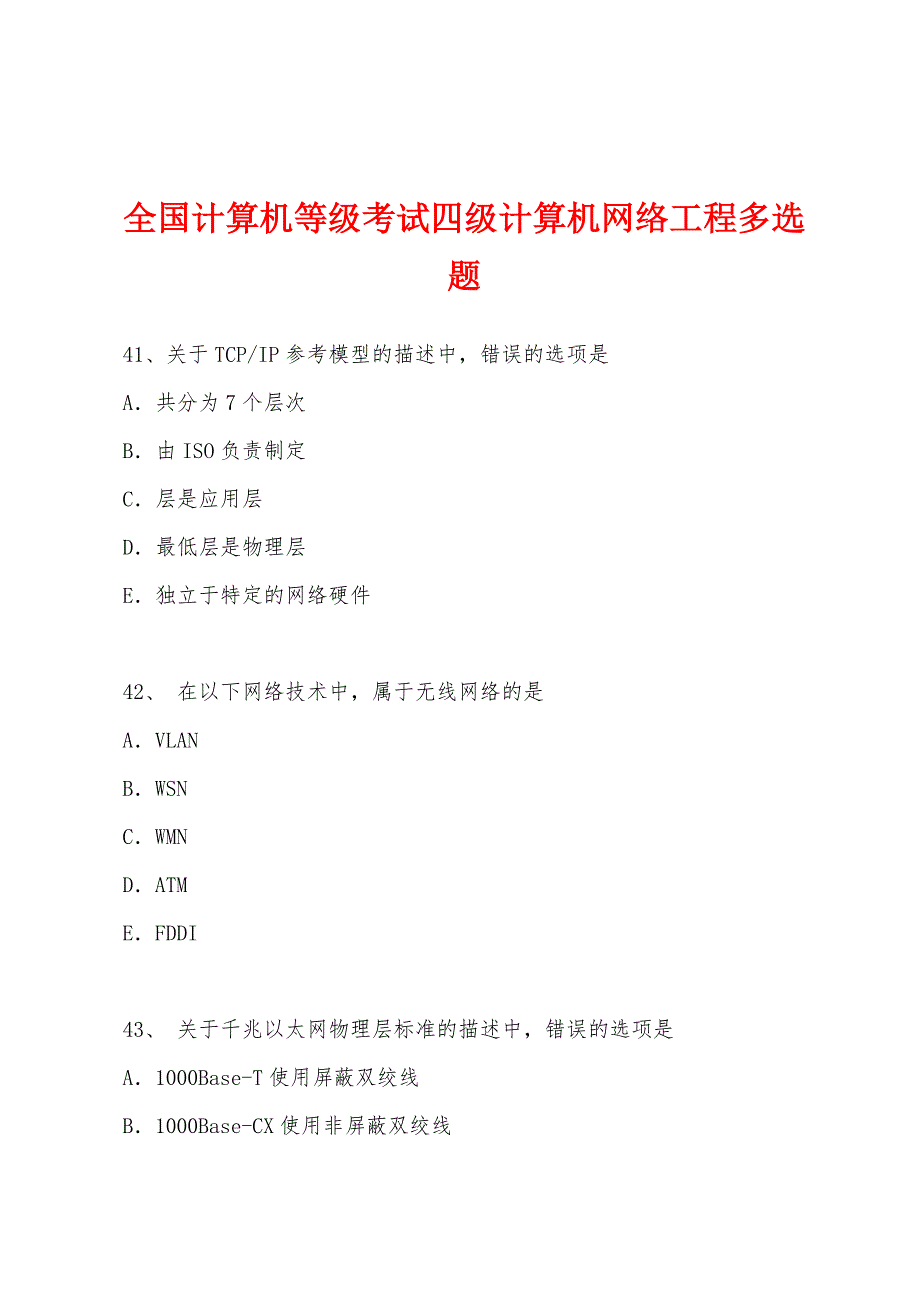 全国计算机等级考试四级计算机网络工程多选题

41、关于 TCP/IP 参考模型的描述中，错误的选项是

A. 共分为 7 个层次

B. 由 ISO 负责制定

C. 层是应用层

D. 最低层是物理层

E. 独立于特定的网络硬件

42、 在以下网络技术中，属于无线网络的是

A. VLAN

B. WSN

C. WMN

D. ATM

E. FDDI

43、 关于千兆以太网物理层标准的描述中，错误的选项是

A. 1000Base-T 使用屏蔽双绞线

B. 1000Base-CX 使用非屏蔽双绞线